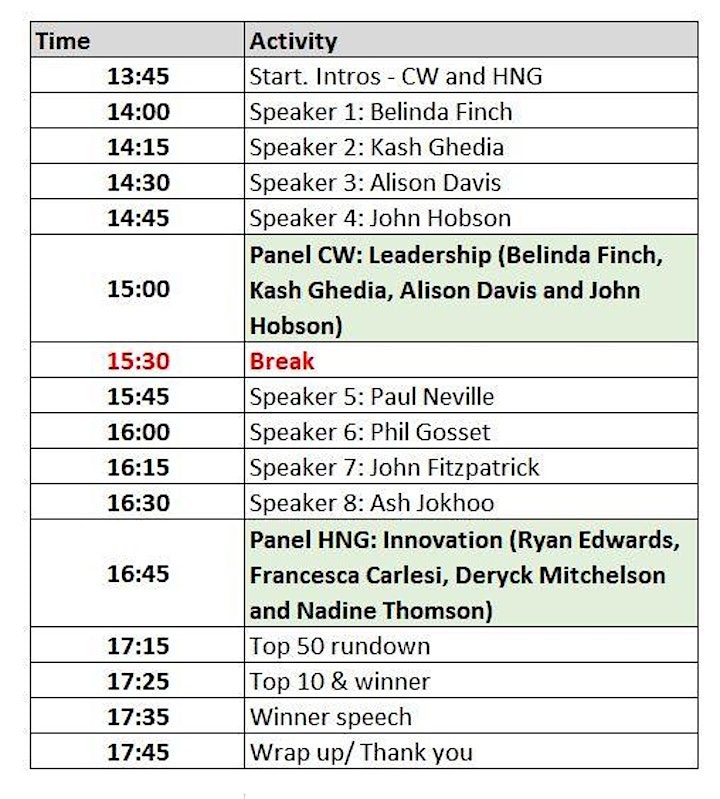 | Time | Activity |
|---|---|
| 13:45 | Start. Intros - CW and HNG |
| 14:00 | Speaker 1: Belinda Finch |
| 14:15 | Speaker 2: Kash Ghedia |
| 14:30 | Speaker 3: Alison Davis |
| 14:45 | Speaker 4: John Hobson |
| 15:00 | Panel CW: Leadership (Belinda Finch, Kash Ghedia, Alison Davis and John Hobson) |
| 15:30 | Break |
| 15:45 | Speaker 5: Paul Neville |
| 16:00 | Speaker 6: Phil Gosset |
| 16:15 | Speaker 7: John Fitzpatrick |
| 16:30 | Speaker 8: Ash Jokhoo |
| 16:45 | Panel HNG: Innovation (Ryan Edwards, Francesca Carlesi, Deryck Mitchelson and Nadine Thomson) |
| 17:15 | Top 50 rundown |
| 17:25 | Top 10 & winner |
| 17:35 | Winner speech |
| 17:45 | Wrap up/ Thank you |